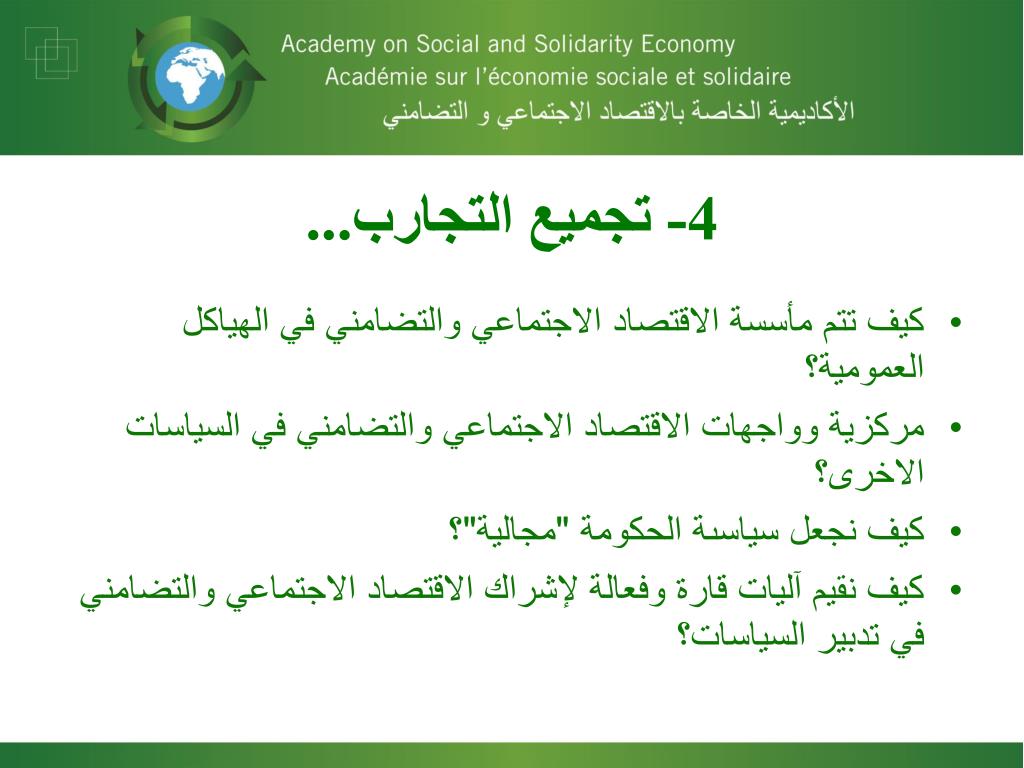 Academy on Social and Solidarity Economy
Académie sur l'économie sociale et solidaire
الأكاديمية الخاصة بالاقتصاد الاجتماعي و التضامني

4- تجميع التجارب...

• كيف تتم مأسسة الاقتصاد الاجتماعي والتضامني في الهياكل العمومية؟
• مركزية وواجهات الاقتصاد الاجتماعي والتضامني في السياسات الاخرى؟
• كيف نجعل سياسة الحكومة "مجالية"؟
• كيف نقيم آليات قارة وفعالة لإشراك الاقتصاد الاجتماعي والتضامني في تدبير السياسات؟